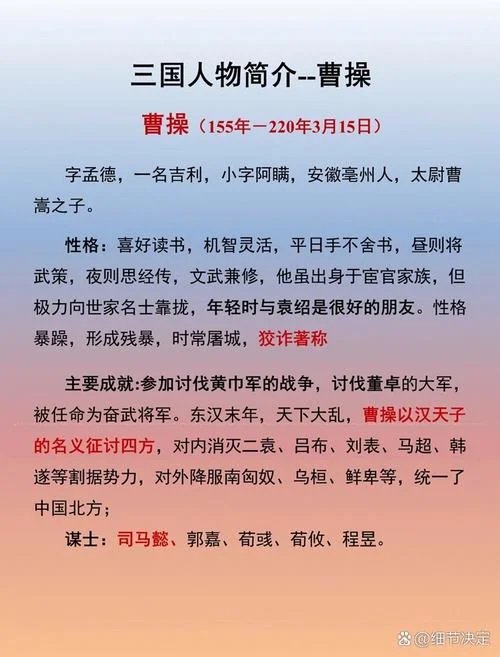 三国人物简介--曹操

曹操（155年－220年3月15日）

字孟德，一名吉利，小字阿瞒，安徽亳州人，太尉曹嵩之子。

性格：喜好读书，机智灵活，平日手不舍书，昼则将武策，夜则思经传，文武兼修，他虽出身于宦官家族，但极力向世家名士靠拢，年轻时与袁绍是很好的朋友。性格暴躁，形成残暴，时常屠城，狡诈著称

主要成就:参加讨伐黄巾军的战争，讨伐董卓的大军，被任命为奋武将军。东汉末年，天下大乱，曹操以汉天子的名义征讨四方，对内消灭二袁、吕布、刘表、马超、韩遂等割据势力，对外降服南匈奴、乌桓、鲜卑等，统一了中国北方；

谋士：司马懿、郭嘉、荀彧、荀攸、程昱。

@细节决定